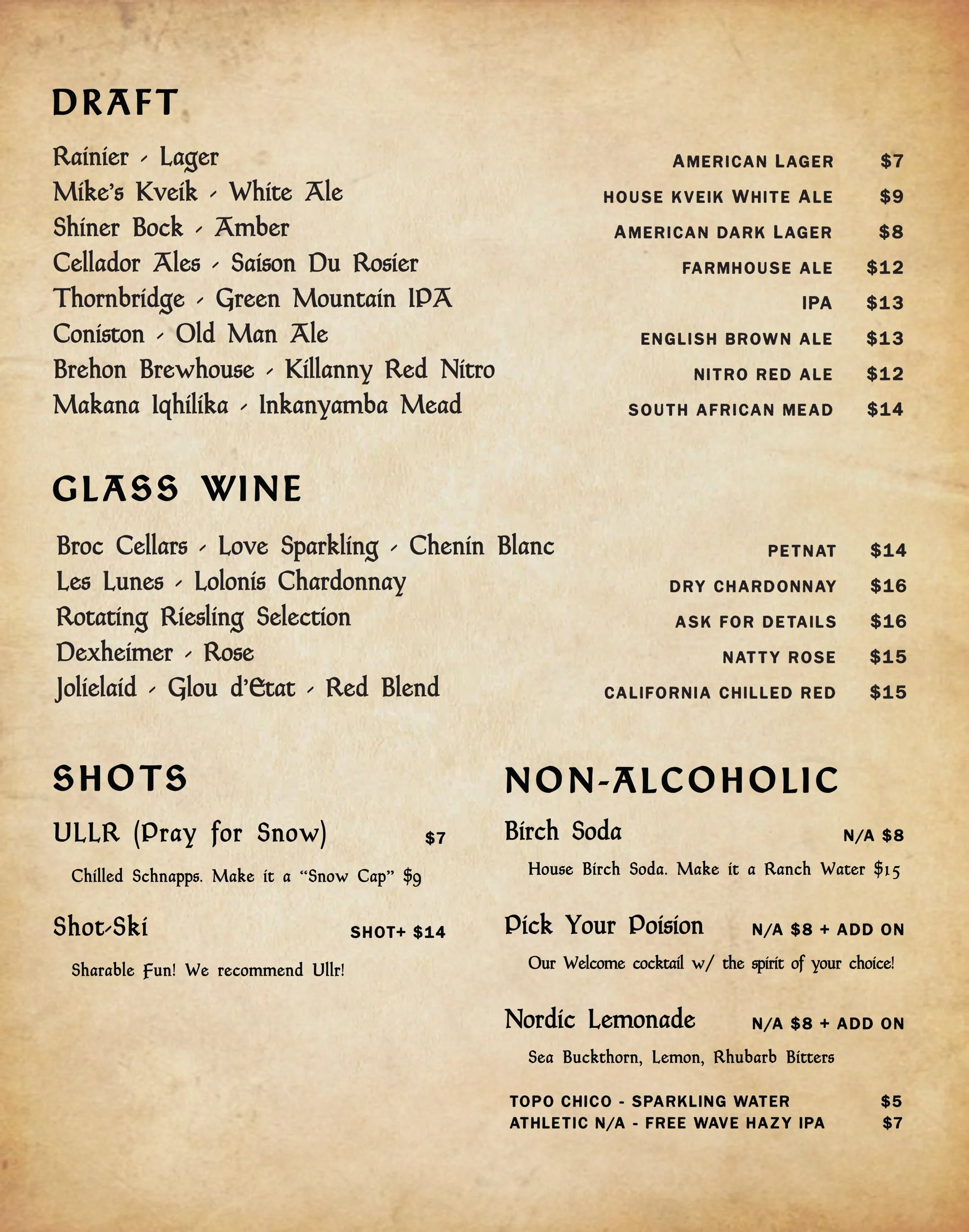 DRAFT

Rainier - Lager AMERICAN LAGER $7
Mike's Kveik - White Ale HOUSE KVEIK WHITE ALE $9
Shiner Bock - Amber AMERICAN DARK LAGER $8
Cellador Ales - Saison Du Rosier FARMHOUSE ALE $12
Thornbridge - Green Mountain IPA IPA $13
Coniston - Old Man Ale ENGLISH BROWN ALE $13
Brehon Brewhouse - Killanny Red Nitro NITRO RED ALE $12
Makana Iqhilika - Inkanyamba Mead SOUTH AFRICAN MEAD $14

GLASS WINE

Broc Cellars - Love Sparkling - Chenin Blanc PETNAT $14
Les Lunes - Lolonis Chardonnay DRY CHARDONNAY $16
Rotating Riesling Selection ASK FOR DETAILS $16
Dexheimer - Rose NATTY ROSE $15
Jolielaid - Glou d'Etat - Red Blend CALIFORNIA CHILLED RED $15

SHOTS

ULLR (Pray for Snow) $7
Chilled Schnapps. Make it a "Snow Cap" $9

Shot-Ski SHOT+ $14
Sharable Fun! We recommend Ullr!

NON-ALCOHOLIC

Birch Soda N/A $8
House Birch Soda. Make it a Ranch Water $15

Pick Your Poision N/A $8 + ADD ON
Our Welcome cocktail w/ the spirit of your choice!

Nordic Lemonade N/A $8 + ADD ON
Sea Buckthorn, Lemon, Rhubarb Bitters

TOPO CHICO - SPARKLING WATER $5
ATHLETIC N/A - FREE WAVE HAZY IPA $7